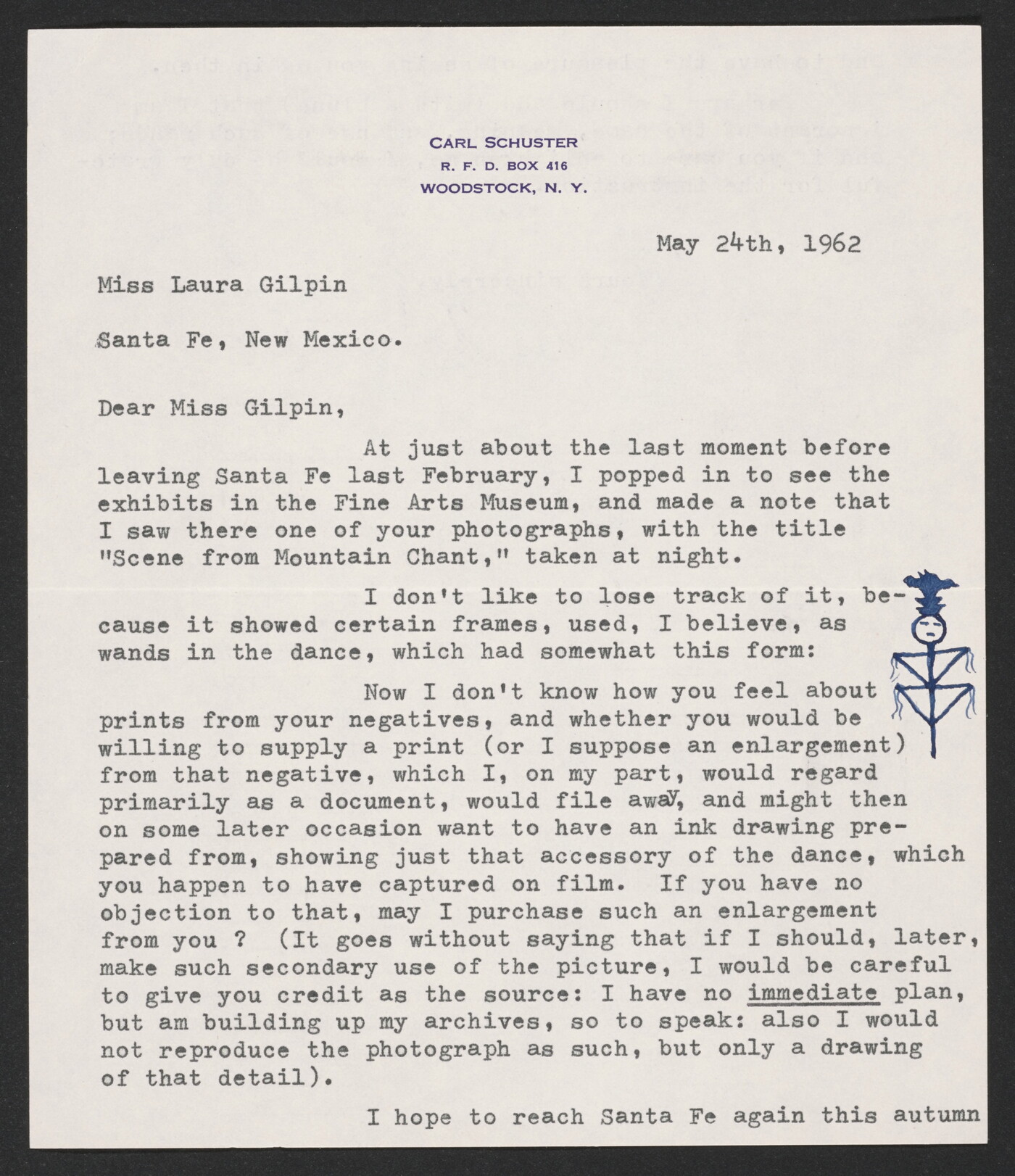 CARL SCHUSTER
R. F. D. BOX 416
WOODSTOCK, N. Y.

May 24th, 1962

Miss Laura Gilpin

Santa Fe, New Mexico.

Dear Miss Gilpin,

At just about the last moment before leaving Santa Fe last February, I popped in to see the exhibits in the Fine Arts Museum, and made a note that I saw there one of your photographs, with the title "Scene from Mountain Chant," taken at night.

I don't like to lose track of it, because it showed certain frames, used, I believe, as wands in the dance, which had somewhat this form:

Now I don't know how you feel about prints from your negatives, and whether you would be willing to supply a print (or I suppose an enlargement) from that negative, which I, on my part, would regard primarily as a document, would file away, and might then on some later occasion want to have an ink drawing prepared from, showing just that accessory of the dance, which you happen to have captured on film. If you have no objection to that, may I purchase such an enlargement from you ? (It goes without saying that if I should, later, make such secondary use of the picture, I would be careful to give you credit as the source: I have no immediate plan, but am building up my archives, so to speak: also I would not reproduce the photograph as such, but only a drawing of that detail).

I hope to reach Santa Fe again this autumn